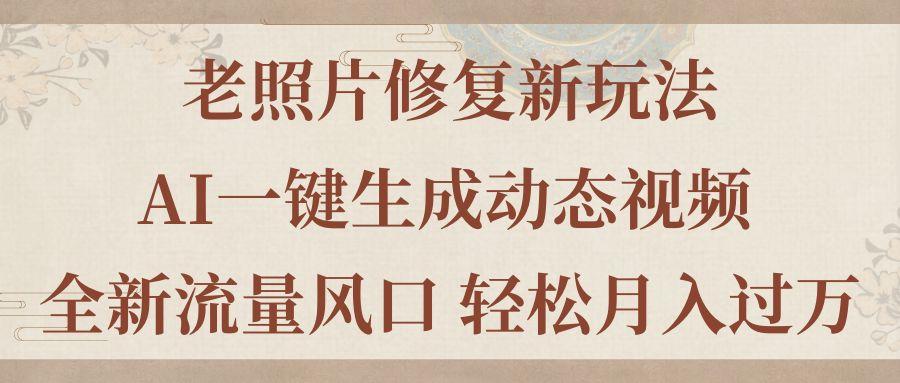 老照片修复新玩法

AI一键生成动态视频

全新流量风口 轻松月入过万